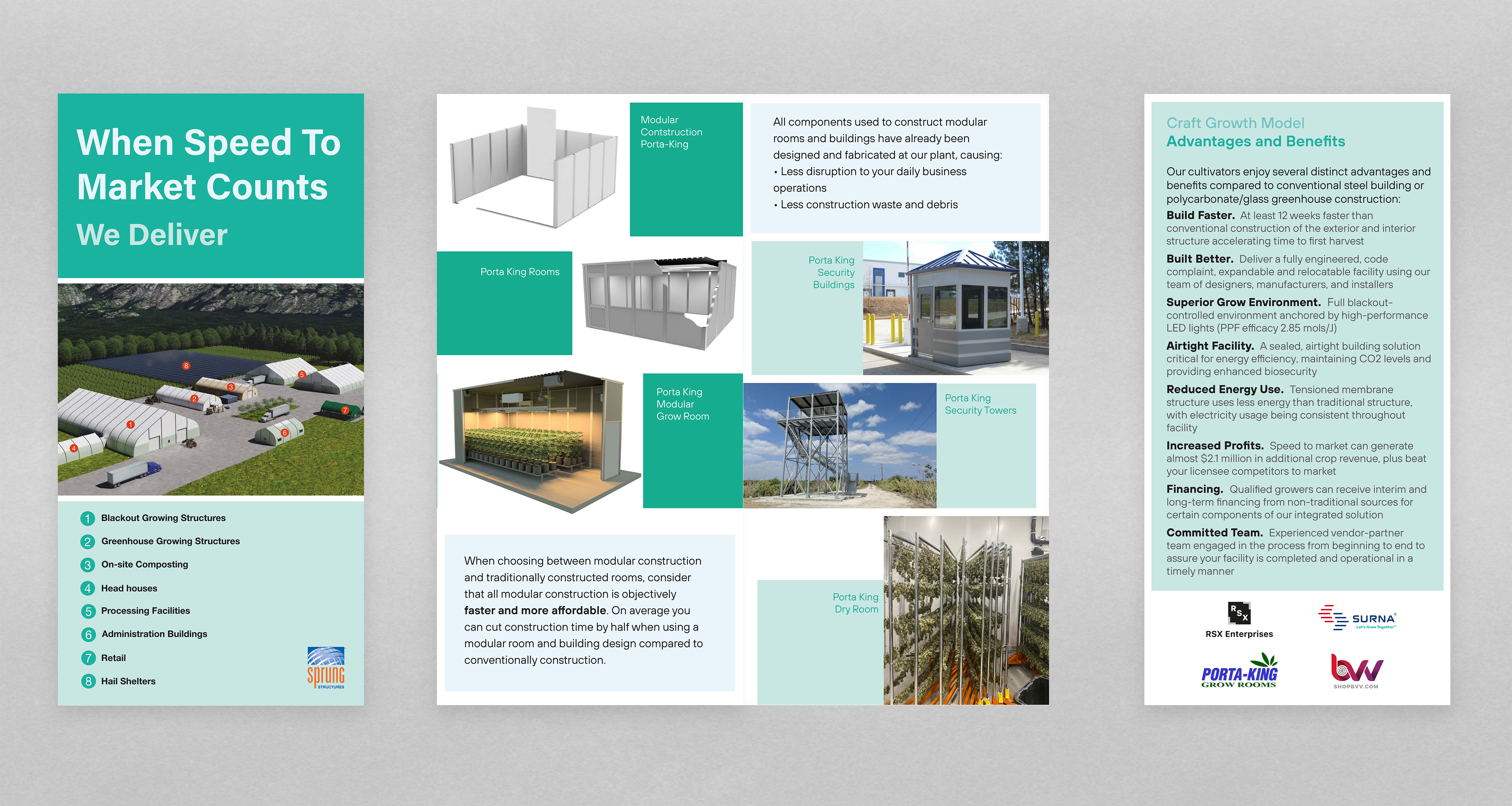 When Speed To Market Counts

We Deliver

1 Blackout Growing Structures
2 Greenhouse Growing Structures
3 On-site Composting
4 Head houses
5 Processing Facilities
6 Administration Buildings
7 Retail
8 Hail Shelters

sprung STRUCTURES

Modular Contstruction Porta-King

All components used to construct modular rooms and buildings have already been designed and fabricated at our plant, causing:
• Less disruption to your daily business operations
• Less construction waste and debris

Porta King Rooms

Porta King Security Buildings

Porta King Modular Grow Room

Porta King Security Towers

When choosing between modular construction and traditionally constructed rooms, consider that all modular construction is objectively faster and more affordable. On average you can cut construction time by half when using a modular room and building design compared to conventionally construction.

Porta King Dry Room

Craft Growth Model
Advantages and Benefits

Our cultivators enjoy several distinct advantages and benefits compared to conventional steel building or polycarbonate/glass greenhouse construction:

Build Faster. At least 12 weeks faster than conventional construction of the exterior and interior structure accelerating time to first harvest

Built Better. Deliver a fully engineered, code complaint, expandable and relocatable facility using our team of designers, manufacturers, and installers

Superior Grow Environment. Full blackout-controlled environment anchored by high-performance LED lights (PPF efficacy 2.85 mols/J)

Airtight Facility. A sealed, airtight building solution critical for energy efficiency, maintaining CO2 levels and providing enhanced biosecurity

Reduced Energy Use. Tensioned membrane structure uses less energy than traditional structure, with electricity usage being consistent throughout facility

Increased Profits. Speed to market can generate almost $2.1 million in additional crop revenue, plus beat your licensee competitors to market

Financing. Qualified growers can receive interim and long-term financing from non-traditional sources for certain components of our integrated solution

Committed Team. Experienced vendor-partner team engaged in the process from beginning to end to assure your facility is completed and operational in a timely manner

RSX
RSX Enterprises

SURNA
Let's Grow Together

PORTA-KING
GROW ROOMS

bvv
SHOPBVV.COM